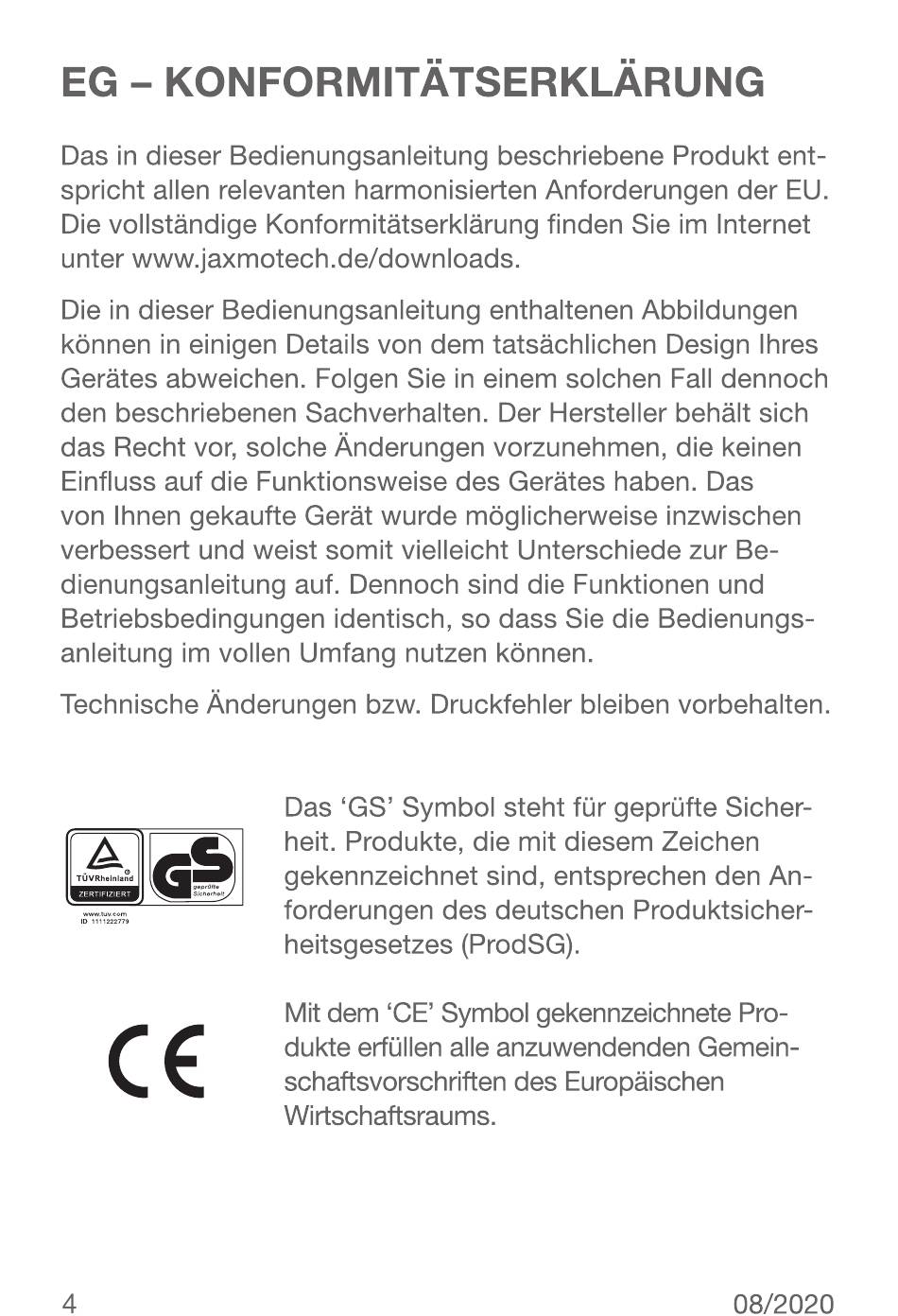 EG – KONFORMITÄTSERKLÄRUNG

Das in dieser Bedienungsanleitung beschriebene Produkt entspricht allen relevanten harmonisierten Anforderungen der EU. Die vollständige Konformitätserklärung finden Sie im Internet unter www.jaxmotech.de/downloads.

Die in dieser Bedienungsanleitung enthaltenen Abbildungen können in einigen Details von dem tatsächlichen Design Ihres Gerätes abweichen. Folgen Sie in einem solchen Fall dennoch den beschriebenen Sachverhalten. Der Hersteller behält sich das Recht vor, solche Änderungen vorzunehmen, die keinen Einfluss auf die Funktionsweise des Gerätes haben. Das von Ihnen gekaufte Gerät wurde möglicherweise inzwischen verbessert und weist somit vielleicht Unterschiede zur Bedienungsanleitung auf. Dennoch sind die Funktionen und Betriebsbedingungen identisch, so dass Sie die Bedienungsanleitung im vollen Umfang nutzen können.

Technische Änderungen bzw. Druckfehler bleiben vorbehalten.

TÜVRheinland
ZERTIFIZIERT
GS
geprüfte Sicherheit
www.tuv.com
ID 1111222779

Das 'GS' Symbol steht für geprüfte Sicherheit. Produkte, die mit diesem Zeichen gekennzeichnet sind, entsprechen den Anforderungen des deutschen Produktsicherheitsgesetzes (ProdSG).

CE

Mit dem 'CE' Symbol gekennzeichnete Produkte erfüllen alle anzuwendenden Gemeinschaftsvorschriften des Europäischen Wirtschaftsraums.

4
08/2020